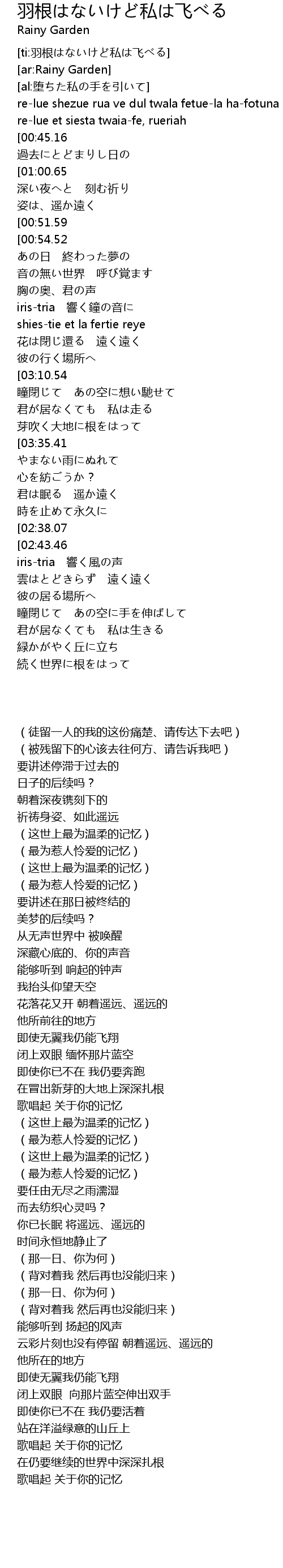 羽根はないけど私は飞べる
Rainy Garden

[ti:羽根はないけど私は飞べる]
[ar:Rainy Garden]
[al:堕ちた私の手を引いて]
re-lue shezue rua ve dul twala fetue-la ha-fotuna
re-lue et siesta twaia-fe, rueriah
[00:45.16
過去にとどまりし日の
[01:00.65
深い夜へと　刻む祈り
姿は、遥か遠く
[00:51.59
[00:54.52
あの日　終わった夢の
音の無い世界　呼び覚ます
胸の奥、君の声
iris-tria　響く鐘の音に
shies-tie et la fertie reye
花は閉じ還る　遠く遠く
彼の行く場所へ
[03:10.54
瞳閉じて　あの空に想い馳せて
君が居なくても　私は走る
芽吹く大地に根をはって
[03:35.41
やまない雨にぬれて
心を紡ごうか？
君は眠る　遥か遠く
時を止めて永久に
[02:38.07
[02:43.46
iris-tria　響く風の声
雲はとどきらず　遠く遠く
彼の居る場所へ
瞳閉じて　あの空に手を伸ばして
君が居なくても　私は生きる
緑かがやく丘に立ち
続く世界に根をはって

（徒留一人的我的这份痛楚、请传达下去吧）
（被残留下的心该去往何方、请告诉我吧）
要讲述停滞于过去的
日子的后续吗？
朝着深夜镌刻下的
祈祷身姿、如此遥远
（这世上最为温柔的记忆）
（最为惹人怜爱的记忆）
（这世上最为温柔的记忆）
（最为惹人怜爱的记忆）
要讲述在那日被终结的
美梦的后续吗？
从无声世界中 被唤醒
深藏心底的、你的声音
能够听到 响起的钟声
我抬头仰望天空
花落花又开 朝着遥远、遥远的
他所前往的地方
即使无翼我仍能飞翔
闭上双眼 缅怀那片蓝空
即使你已不在 我仍要奔跑
在冒出新芽的大地上深深扎根
歌唱起 关于你的记忆
（这世上最为温柔的记忆）
（最为惹人怜爱的记忆）
（这世上最为温柔的记忆）
（最为惹人怜爱的记忆）
要任由无尽之雨濡湿
而去纺织心灵吗？
你已长眠 将遥远、遥远的
时间永恒地静止了
（那一日、你为何）
（背对着我 然后再也没能归来）
（那一日、你为何）
（背对着我 然后再也没能归来）
能够听到 扬起的风声
云彩片刻也没有停留 朝着遥远、遥远的
他所在的地方
即使无翼我仍能飞翔
闭上双眼 向那片蓝空伸出双手
即使你已不在 我仍要活着
站在洋溢绿意的山丘上
歌唱起 关于你的记忆
在仍要继续的世界中深深扎根
歌唱起 关于你的记忆